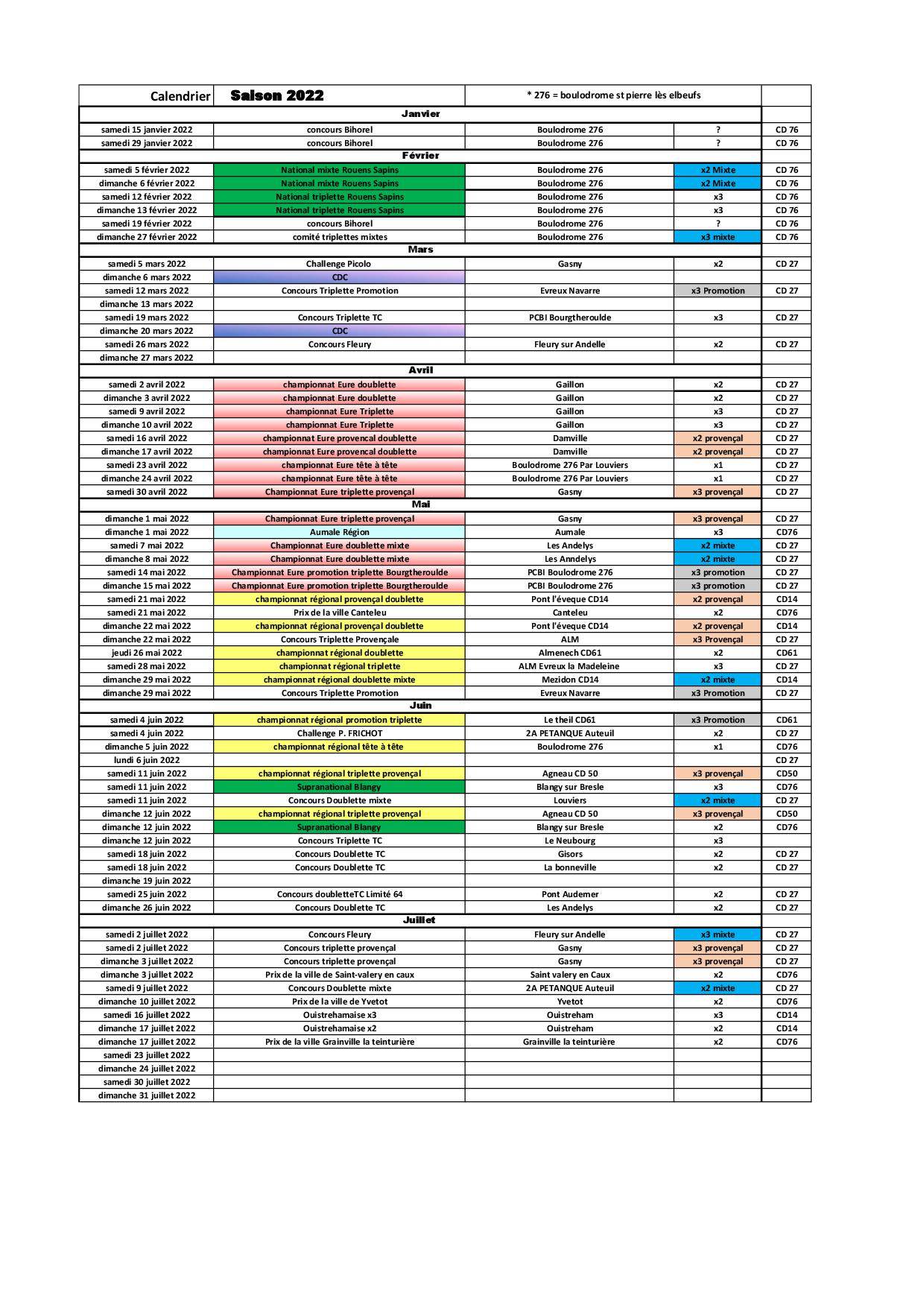 | Calendrier | Saison 2022 | * 276 = boulodrome st pierre lès elbeufs | | |
|---|---|---|---|---|
| Janvier | | | | |
| samedi 15 janvier 2022 | concours Bihorel | Boulodrome 276 | ? | CD 76 |
| samedi 29 janvier 2022 | concours Bihorel | Boulodrome 276 | ? | CD 76 |
| Février | | | | |
| samedi 5 février 2022 | National mixte Rouens Sapins | Boulodrome 276 | x2 Mixte | CD 76 |
| dimanche 6 février 2022 | National mixte Rouens Sapins | Boulodrome 276 | x2 Mixte | CD 76 |
| samedi 12 février 2022 | National triplette Rouens Sapins | Boulodrome 276 | x3 | CD 76 |
| dimanche 13 février 2022 | National triplette Rouens Sapins | Boulodrome 276 | x3 | CD 76 |
| samedi 19 février 2022 | concours Bihorel | Boulodrome 276 | ? | CD 76 |
| dimanche 27 février 2022 | comité triplettes mixtes | Boulodrome 276 | x3 mixte | CD 76 |
| Mars | | | | |
| samedi 5 mars 2022 | Challenge Picolo | Gasny | x2 | CD 27 |
| dimanche 6 mars 2022 | CDC | | | |
| samedi 12 mars 2022 | Concours Triplette Promotion | Evreux Navarre | x3 Promotion | CD 27 |
| dimanche 13 mars 2022 | | | | |
| samedi 19 mars 2022 | Concours Triplette TC | PCBI Bourgtheroulde | x3 | CD 27 |
| dimanche 20 mars 2022 | CDC | | | |
| samedi 26 mars 2022 | Concours Fleury | Fleury sur Andelle | x2 | CD 27 |
| dimanche 27 mars 2022 | | | | |
| Avril | | | | |
| samedi 2 avril 2022 | championnat Eure doublette | Gaillon | x2 | CD 27 |
| dimanche 3 avril 2022 | championnat Eure doublette | Gaillon | x2 | CD 27 |
| samedi 9 avril 2022 | championnat Eure Triplette | Gaillon | x3 | CD 27 |
| dimanche 10 avril 2022 | championnat Eure Triplette | Gaillon | x3 | CD 27 |
| samedi 16 avril 2022 | championnat Eure provencal doublette | Damville | x2 provençal | CD 27 |
| dimanche 17 avril 2022 | championnat Eure provencal doublette | Damville | x2 provençal | CD 27 |
| samedi 23 avril 2022 | championnat Eure tête à tête | Boulodrome 276 Par Louviers | x1 | CD 27 |
| dimanche 24 avril 2022 | championnat Eure tête à tête | Boulodrome 276 Par Louviers | x1 | CD 27 |
| samedi 30 avril 2022 | Championnat Eure triplette provençal | Gasny | x3 provençal | CD 27 |
| Mai | | | | |
| dimanche 1 mai 2022 | Championnat Eure triplette provençal | Gasny | x3 provençal | CD 27 |
| dimanche 1 mai 2022 | Aumale Région | Aumale | x3 | CD76 |
| samedi 7 mai 2022 | Championnat Eure doublette mixte | Les Andelys | x2 mixte | CD 27 |
| dimanche 8 mai 2022 | Championnat Eure doublette mixte | Les Anndelys | x2 mixte | CD 27 |
| samedi 14 mai 2022 | Championnat Eure promotion triplette Bourgtheroulde | PCBI Boulodrome 276 | x3 promotion | CD 27 |
| dimanche 15 mai 2022 | Championnat Eure promotion triplette Bourgtheroulde | PCBI Boulodrome 276 | x3 promotion | CD 27 |
| samedi 21 mai 2022 | championnat régional provençal doublette | Pont l'éveque CD14 | x2 provençal | CD14 |
| samedi 21 mai 2022 | Prix de la ville Canteleu | Canteleu | x2 | CD76 |
| dimanche 22 mai 2022 | championnat régional provençal doublette | Pont l'éveque CD14 | x2 provençal | CD14 |
| dimanche 22 mai 2022 | Concours Triplette Provençale | ALM | x3 Provençal | CD 27 |
| jeudi 26 mai 2022 | championnat régional doublette | Almenech CD61 | x2 | CD61 |
| samedi 28 mai 2022 | championnat régional triplette | ALM Evreux la Madeleine | x3 | CD 27 |
| dimanche 29 mai 2022 | championnat régional doublette mixte | Mezidon CD14 | x2 mixte | CD14 |
| dimanche 29 mai 2022 | Concours Triplette Promotion | Evreux Navarre | x3 Promotion | CD 27 |
| Juin | | | | |
| samedi 4 juin 2022 | championnat régional promotion triplette | Le theil CD61 | x3 Promotion | CD61 |
| samedi 4 juin 2022 | Challenge P. FRICHOT | 2A PETANQUE Auteuil | x2 | CD 27 |
| dimanche 5 juin 2022 | championnat régional tête à tête | Boulodrome 276 | x1 | CD76 |
| lundi 6 juin 2022 | | | | CD 27 |
| samedi 11 juin 2022 | championnat régional triplette provençal | Agneau CD 50 | x3 provençal | CD50 |
| samedi 11 juin 2022 | Supranational Blangy | Blangy sur Bresle | x3 | CD76 |
| samedi 11 juin 2022 | Concours Doublette mixte | Louviers | x2 mixte | CD 27 |
| dimanche 12 juin 2022 | championnat régional triplette provençal | Agneau CD 50 | x3 provençal | CD50 |
| dimanche 12 juin 2022 | Supranational Blangy | Blangy sur Bresle | x2 | CD76 |
| dimanche 12 juin 2022 | Concours Triplette TC | Le Neubourg | x3 | |
| samedi 18 juin 2022 | Concours Doublette TC | Gisors | x2 | CD 27 |
| samedi 18 juin 2022 | Concours Doublette TC | La bonneville | x2 | CD 27 |
| dimanche 19 juin 2022 | | | | |
| samedi 25 juin 2022 | Concours doubletteTC Limité 64 | Pont Audemer | x2 | CD 27 |
| dimanche 26 juin 2022 | Concours Doublette TC | Les Andelys | x2 | CD 27 |
| Juillet | | | | |
| samedi 2 juillet 2022 | Concours Fleury | Fleury sur Andelle | x3 mixte | CD 27 |
| samedi 2 juillet 2022 | Concours triplette provençal | Gasny | x3 provençal | CD 27 |
| dimanche 3 juillet 2022 | Concours triplette provençal | Gasny | x3 provençal | CD 27 |
| dimanche 3 juillet 2022 | Prix de la ville de Saint-valery en caux | Saint valery en Caux | x2 | CD76 |
| samedi 9 juillet 2022 | Concours Doublette mixte | 2A PETANQUE Auteuil | x2 mixte | CD 27 |
| dimanche 10 juillet 2022 | Prix de la ville de Yvetot | Yvetot | x2 | CD76 |
| samedi 16 juillet 2022 | Ouistrehamaise x3 | Ouistreham | x3 | CD14 |
| dimanche 17 juillet 2022 | Ouistrehamaise x2 | Ouistreham | x2 | CD14 |
| dimanche 17 juillet 2022 | Prix de la ville Grainville la teinturière | Grainville la teinturière | x2 | CD76 |
| samedi 23 juillet 2022 | | | | |
| dimanche 24 juillet 2022 | | | | |
| samedi 30 juillet 2022 | | | | |
| dimanche 31 juillet 2022 | | | | |